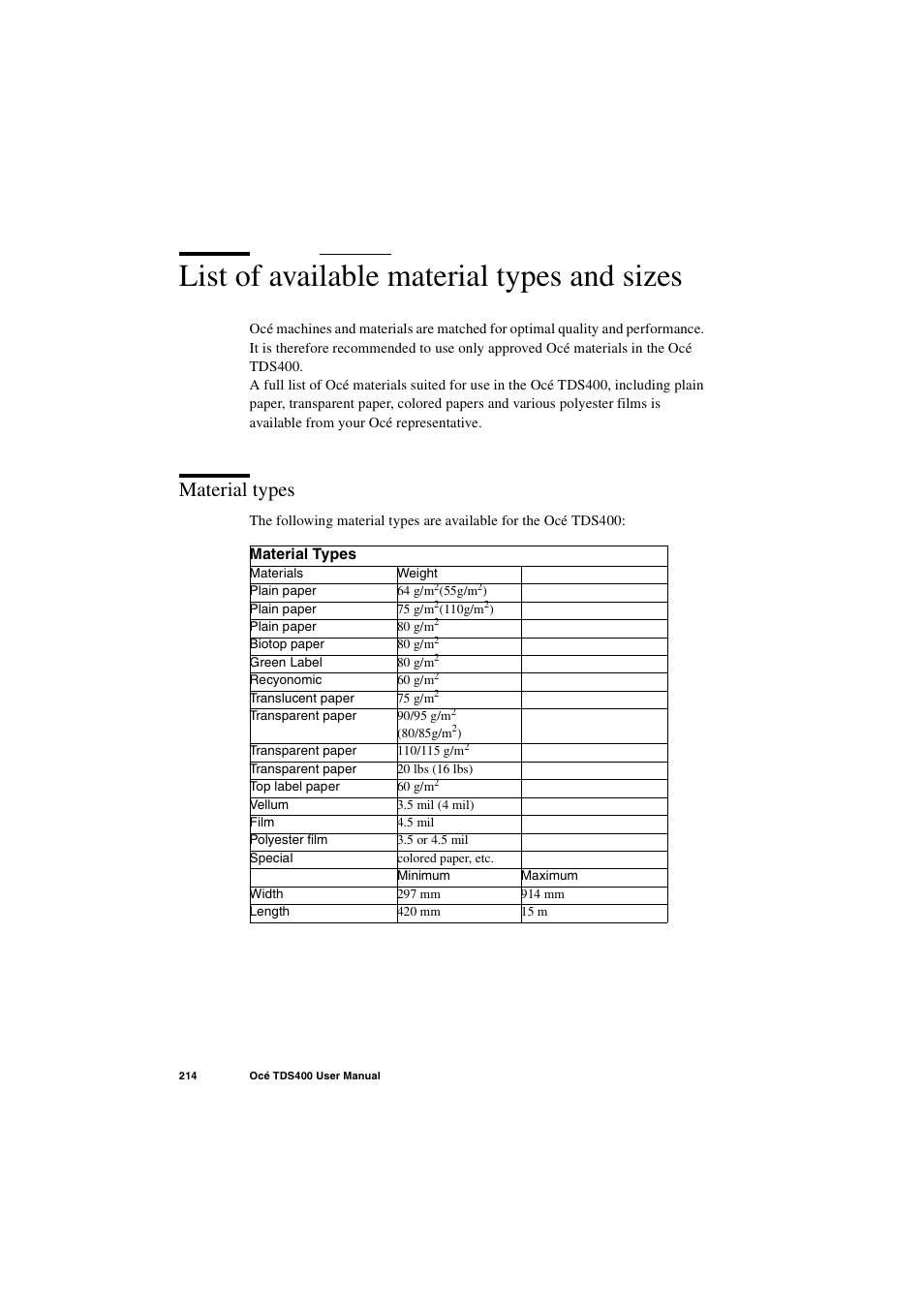 List of available material types and sizes

Océ machines and materials are matched for optimal quality and performance. It is therefore recommended to use only approved Océ materials in the Océ TDS400.
A full list of Océ materials suited for use in the Océ TDS400, including plain paper, transparent paper, colored papers and various polyester films is available from your Océ representative.

Material types

The following material types are available for the Océ TDS400:

| Material Types | | |
|---|---|---|
| Materials | Weight | |
| Plain paper | 64 g/m$^2$(55g/m$^2$) | |
| Plain paper | 75 g/m$^2$(110g/m$^2$) | |
| Plain paper | 80 g/m$^2$ | |
| Biotop paper | 80 g/m$^2$ | |
| Green Label | 80 g/m$^2$ | |
| Recyonomic | 60 g/m$^2$ | |
| Translucent paper | 75 g/m$^2$ | |
| Transparent paper | 90/95 g/m$^2$ (80/85g/m$^2$) | |
| Transparent paper | 110/115 g/m$^2$ | |
| Transparent paper | 20 lbs (16 lbs) | |
| Top label paper | 60 g/m$^2$ | |
| Vellum | 3.5 mil (4 mil) | |
| Film | 4.5 mil | |
| Polyester film | 3.5 or 4.5 mil | |
| Special | colored paper, etc. | |
| | Minimum | Maximum |
| Width | 297 mm | 914 mm |
| Length | 420 mm | 15 m |

214 Océ TDS400 User Manual